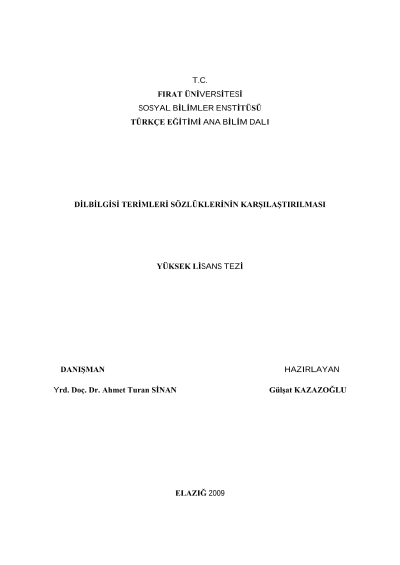 T.C.
FIRAT ÜNİVERSİTESİ
SOSYAL BİLİMLER ENSTİTÜSÜ
TÜRKÇE EĞİTİMİ ANA BİLİM DALI

DİLBİLGİSİ TERİMLERİ SÖZLÜKLERİNİN KARŞILAŞTIRILMASI

YÜKSEK LİSANS TEZİ

DANIŞMAN

Yrd. Doç. Dr. Ahmet Turan SİNAN

HAZIRLAYAN

Gülşat KAZAZOĞLU

ELAZIĞ 2009